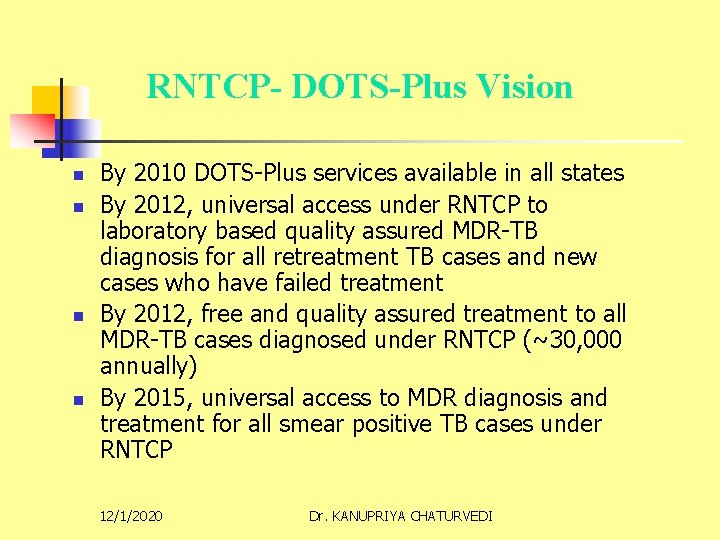 RNTCP- DOTS-Plus Vision

• By 2010 DOTS-Plus services available in all states
• By 2012, universal access under RNTCP to laboratory based quality assured MDR-TB diagnosis for all retreatment TB cases and new cases who have failed treatment
• By 2012, free and quality assured treatment to all MDR-TB cases diagnosed under RNTCP (~30,000 annually)
• By 2015, universal access to MDR diagnosis and treatment for all smear positive TB cases under RNTCP

12/1/2020 Dr. KANUPRIYA CHATURVEDI